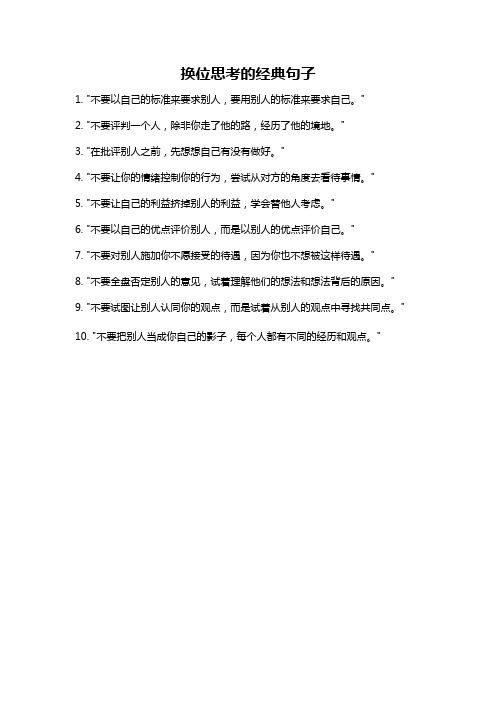 换位思考的经典句子

1. "不要以自己的标准来要求别人，要用别人的标准来要求自己。"

2. "不要评判一个人，除非你走了他的路，经历了他的境地。"

3. "在批评别人之前，先想想自己有没有做好。"

4. "不要让你的情绪控制你的行为，尝试从对方的角度去看待事情。"

5. "不要让自己的利益挤掉别人的利益，学会替他人考虑。"

6. "不要以自己的优点评价别人，而是以别人的优点评价自己。"

7. "不要对别人施加你不愿接受的待遇，因为你也不想被这样待遇。"

8. "不要全盘否定别人的意见，试着理解他们的想法和想法背后的原因。"

9. "不要试图让别人认同你的观点，而是试着从别人的观点中寻找共同点。"

10. "不要把别人当成你自己的影子，每个人都有不同的经历和观点。"